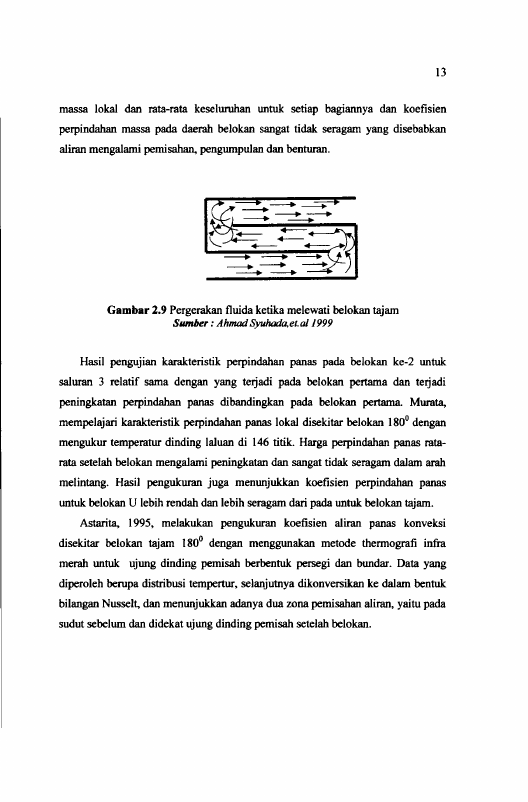 13

massa lokal dan rata-rata keseluruhan untuk setiap bagiannya dan koefisien perpindahan massa pada daerah belokan sangat tidak seragam yang disebabkan aliran mengalami pemisahan, pengumpulan dan benturan.

Gambar 2.9 Pergerakan fluida ketika melewati belokan tajam
Sumber : Ahmad Syuhada,et.al 1999

Hasil pengujian karakteristik perpindahan panas pada belokan ke-2 untuk saluran 3 relatif sama dengan yang terjadi pada belokan pertama dan terjadi peningkatan perpindahan panas dibandingkan pada belokan pertama. Murata, mempelajari karakteristik perpindahan panas lokal disekitar belokan $180^0$ dengan mengukur temperatur dinding laluan di 146 titik. Harga perpindahan panas rata-rata setelah belokan mengalami peningkatan dan sangat tidak seragam dalam arah melintang. Hasil pengukuran juga menunjukkan koefisien perpindahan panas untuk belokan U lebih rendah dan lebih seragam dari pada untuk belokan tajam.

Astarita, 1995, melakukan pengukuran koefisien aliran panas konveksi disekitar belokan tajam $180^0$ dengan menggunakan metode thermografi infra merah untuk ujung dinding pemisah berbentuk persegi dan bundar. Data yang diperoleh berupa distribusi tempertur, selanjutnya dikonversikan ke dalam bentuk bilangan Nusselt, dan menunjukkan adanya dua zona pemisahan aliran, yaitu pada sudut sebelum dan didekat ujung dinding pemisah setelah belokan.